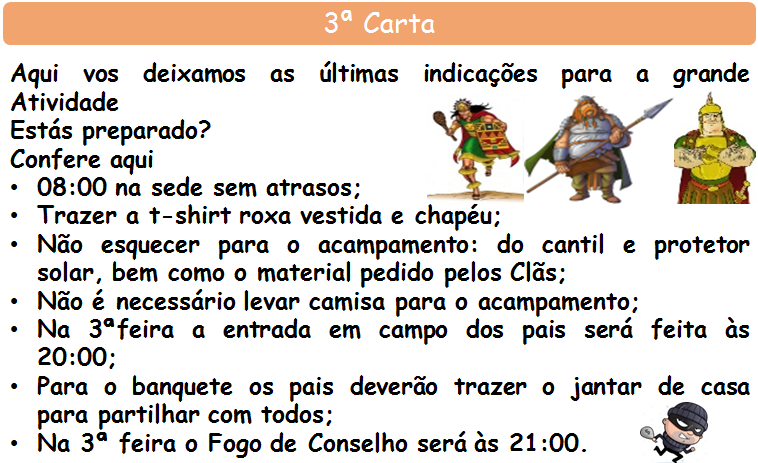 3ª Carta

Aqui vos deixamos as últimas indicações para a grande Atividade

Estás preparado?

Confere aqui

• 08:00 na sede sem atrasos;
• Trazer a t-shirt roxa vestida e chapéu;
• Não esquecer para o acampamento: do cantil e protetor solar, bem como o material pedido pelos Clãs;
• Não é necessário levar camisa para o acampamento;
• Na 3ªfeira a entrada em campo dos pais será feita às 20:00;
• Para o banquete os pais deverão trazer o jantar de casa para partilhar com todos;
• Na 3ª feira o Fogo de Conselho será às 21:00.